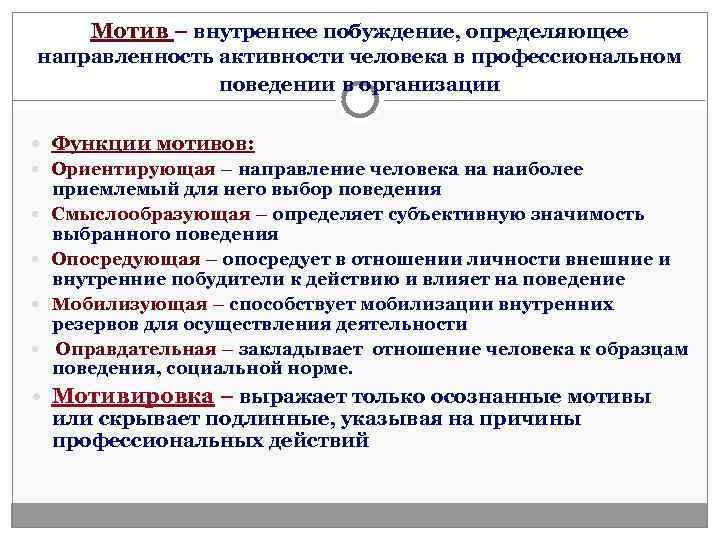 Мотив – внутреннее побуждение, определяющее направленность активности человека в профессиональном поведении в организации

Функции мотивов:

Ориентирующая – направление человека на наиболее приемлемый для него выбор поведения

Смыслообразующая – определяет субъективную значимость выбранного поведения

Опосредующая – опосредует в отношении личности внешние и внутренние побудители к действию и влияет на поведение

Мобилизующая – способствует мобилизации внутренних резервов для осуществления деятельности

Оправдательная – закладывает отношение человека к образцам поведения, социальной норме.

Мотивировка – выражает только осознанные мотивы или скрывает подлинные, указывая на причины профессиональных действий